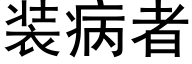 装病者